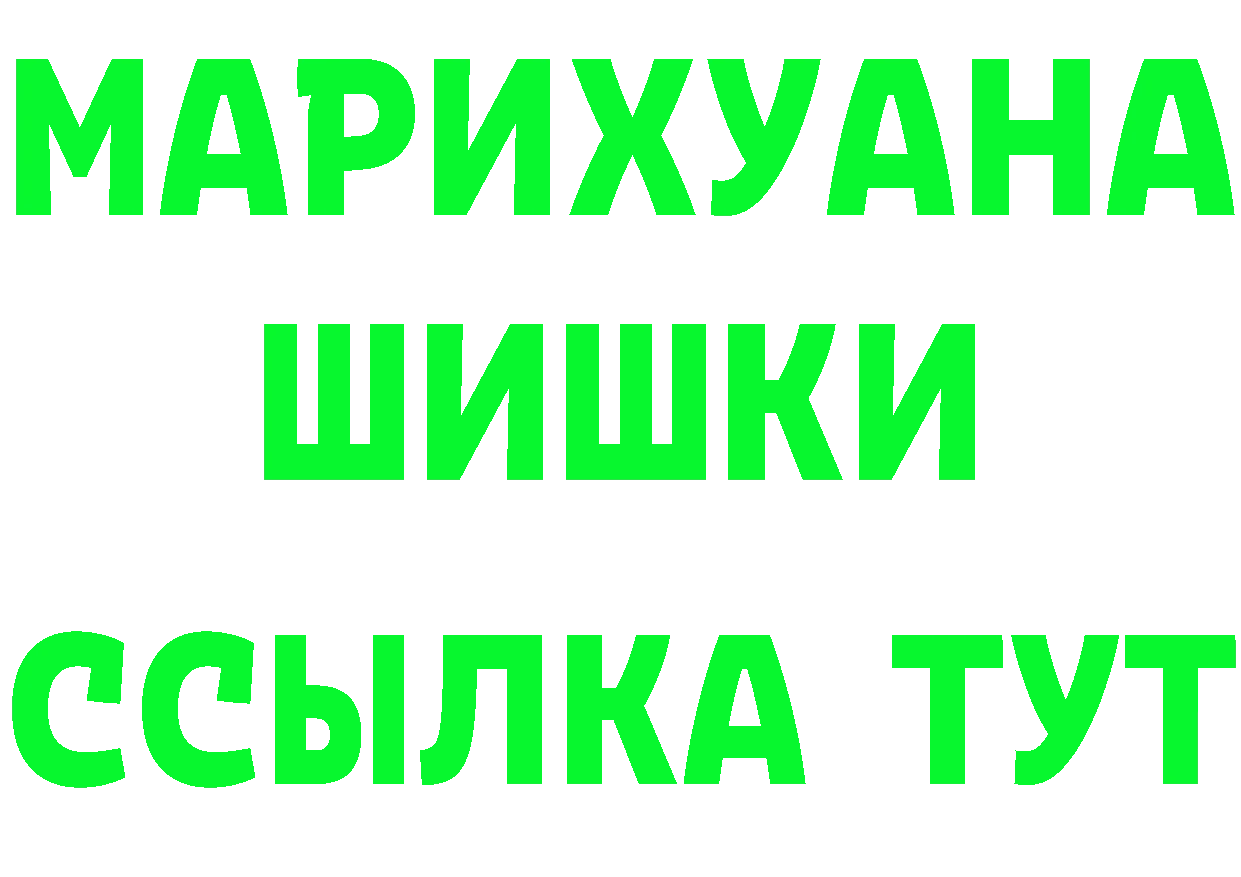 МАРИХУАНА
ШИШКИ
ССЫЛКА ТУТ